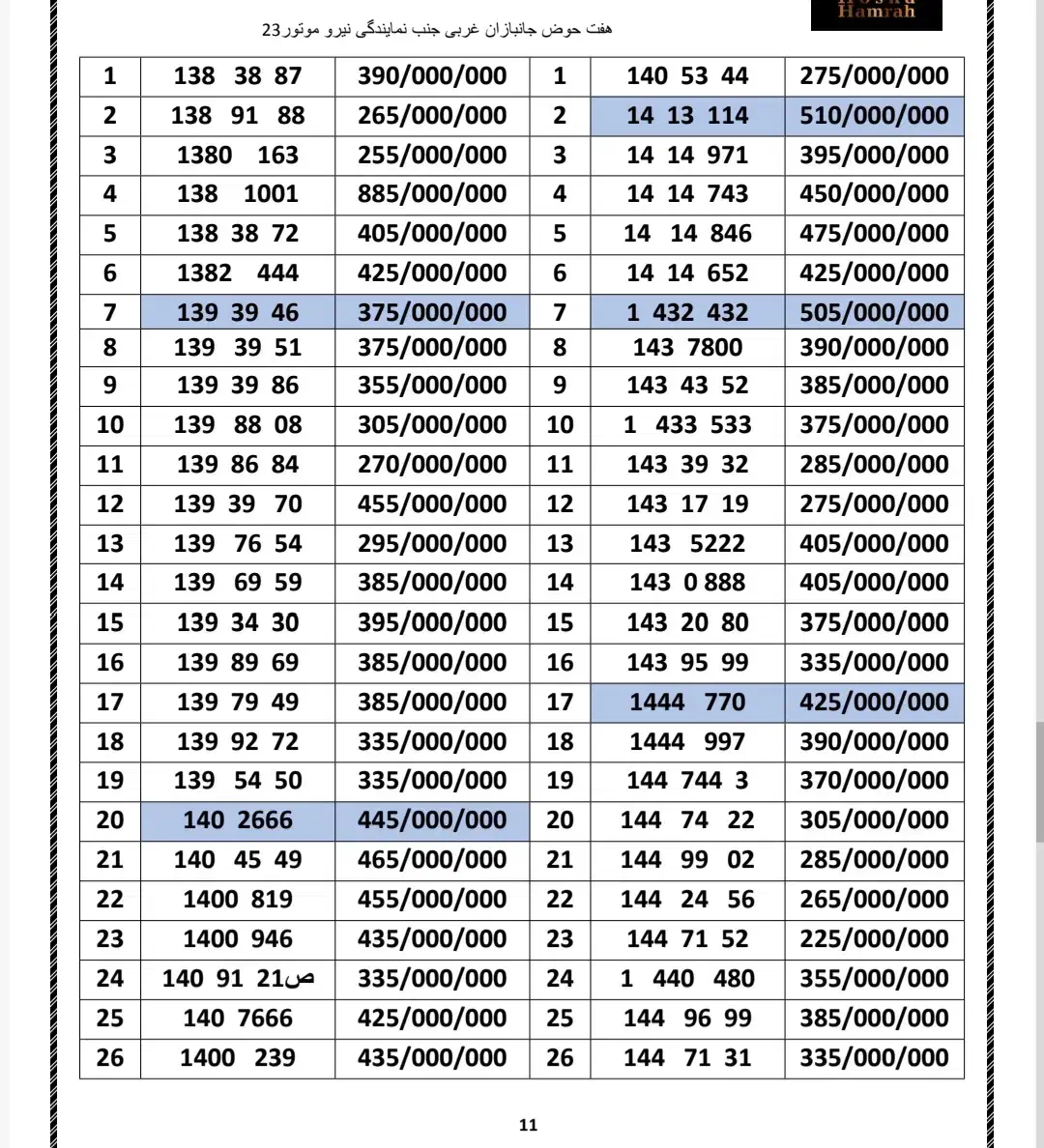 Hamrah

هفت حوض جانبازان غربی جنب نمایندگی نیرو موتور23

| 1 | 138 38 87 | 390/000/000 | 1 | 140 53 44 | 275/000/000 |
|---|---|---|---|---|---|
| 2 | 138 91 88 | 265/000/000 | 2 | 14 13 114 | 510/000/000 |
| 3 | 1380 163 | 255/000/000 | 3 | 14 14 971 | 395/000/000 |
| 4 | 138 1001 | 885/000/000 | 4 | 14 14 743 | 450/000/000 |
| 5 | 138 38 72 | 405/000/000 | 5 | 14 14 846 | 475/000/000 |
| 6 | 1382 444 | 425/000/000 | 6 | 14 14 652 | 425/000/000 |
| 7 | 139 39 46 | 375/000/000 | 7 | 1 432 432 | 505/000/000 |
| 8 | 139 39 51 | 375/000/000 | 8 | 143 7800 | 390/000/000 |
| 9 | 139 39 86 | 355/000/000 | 9 | 143 43 52 | 385/000/000 |
| 10 | 139 88 08 | 305/000/000 | 10 | 1 433 533 | 375/000/000 |
| 11 | 139 86 84 | 270/000/000 | 11 | 143 39 32 | 285/000/000 |
| 12 | 139 39 70 | 455/000/000 | 12 | 143 17 19 | 275/000/000 |
| 13 | 139 76 54 | 295/000/000 | 13 | 143 5222 | 405/000/000 |
| 14 | 139 69 59 | 385/000/000 | 14 | 143 0 888 | 405/000/000 |
| 15 | 139 34 30 | 395/000/000 | 15 | 143 20 80 | 375/000/000 |
| 16 | 139 89 69 | 385/000/000 | 16 | 143 95 99 | 335/000/000 |
| 17 | 139 79 49 | 385/000/000 | 17 | 1444 770 | 425/000/000 |
| 18 | 139 92 72 | 335/000/000 | 18 | 1444 997 | 390/000/000 |
| 19 | 139 54 50 | 335/000/000 | 19 | 144 744 3 | 370/000/000 |
| 20 | 140 2666 | 445/000/000 | 20 | 144 74 22 | 305/000/000 |
| 21 | 140 45 49 | 465/000/000 | 21 | 144 99 02 | 285/000/000 |
| 22 | 1400 819 | 455/000/000 | 22 | 144 24 56 | 265/000/000 |
| 23 | 1400 946 | 435/000/000 | 23 | 144 71 52 | 225/000/000 |
| 24 | 140 91 21ص | 335/000/000 | 24 | 1 440 480 | 355/000/000 |
| 25 | 140 7666 | 425/000/000 | 25 | 144 96 99 | 385/000/000 |
| 26 | 1400 239 | 435/000/000 | 26 | 144 71 31 | 335/000/000 |

11